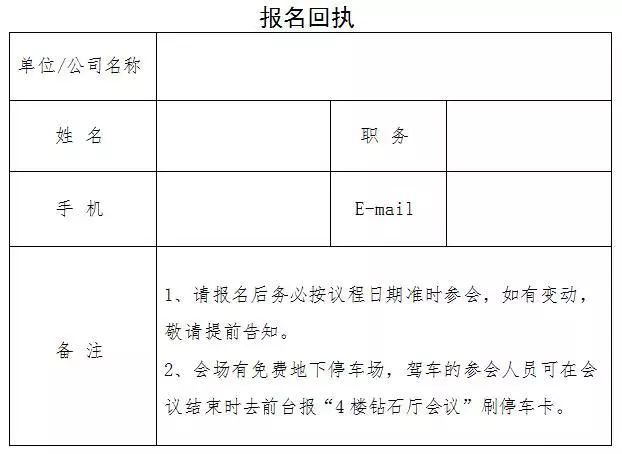 报名回执

| 单位/公司名称 | | | |
|---|---|---|---|
| 姓 名 | | 职 务 | |
| 手 机 | | E-mail | |
| 备 注 | 1、请报名后务必按议程日期准时参会，如有变动，敬请提前告知。<br>2、会场有免费地下停车场，驾车的参会人员可在会议结束时去前台报“4楼钻石厅会议”刷停车卡。 | | |